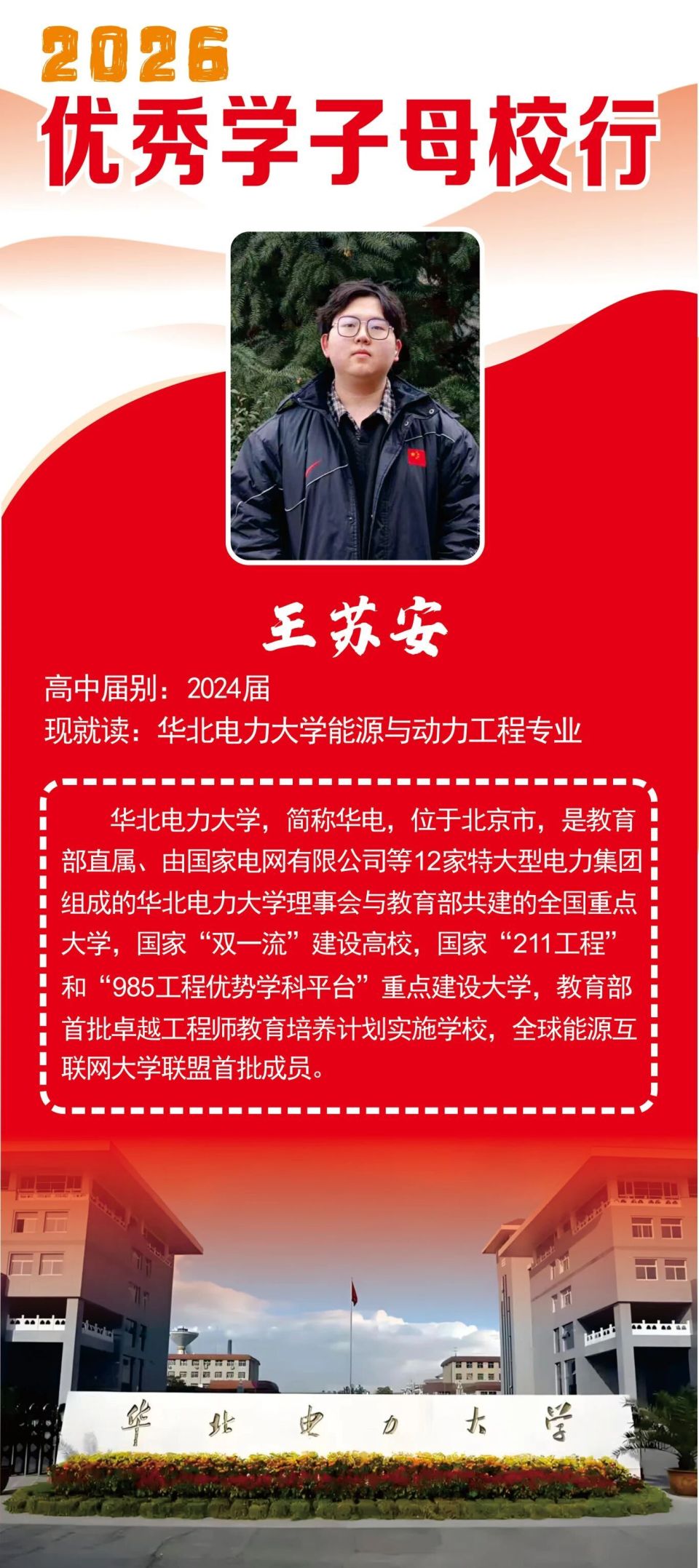 2026
优秀学子母校行

王苏安

高中届别：2024届
现就读：华北电力大学能源与动力工程专业

华北电力大学，简称华电，位于北京市，是教育部直属、由国家电网有限公司等12家特大型电力集团组成的华北电力大学理事会与教育部共建的全国重点大学，国家“双一流”建设高校，国家“211工程”和“985工程优势学科平台”重点建设大学，教育部首批卓越工程师教育培养计划实施学校，全球能源互联网大学联盟首批成员。

华北电力大学